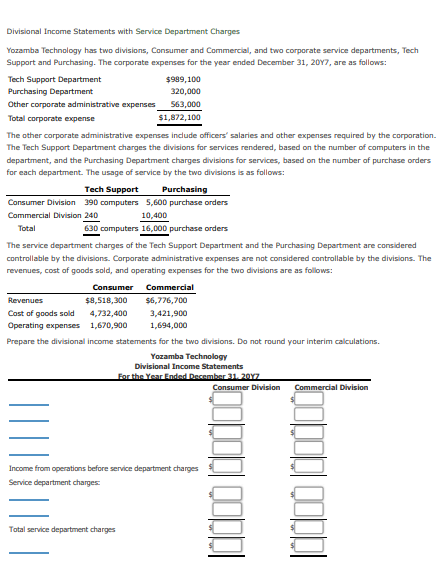 Divisional Income Statements with Service Department Charges

Yozamba Technology has two divisions, Consumer and Commercial, and two corporate service departments, Tech Support and Purchasing. The corporate expenses for the year ended December 31, 20Y7, are as follows:

| | |
|---|---|
| Tech Support Department | $989,100 |
| Purchasing Department | 320,000 |
| Other corporate administrative expenses | 563,000 |
| Total corporate expense | $1,872,100 |

The other corporate administrative expenses include officers' salaries and other expenses required by the corporation. The Tech Support Department charges the divisions for services rendered, based on the number of computers in the department, and the Purchasing Department charges divisions for services, based on the number of purchase orders for each department. The usage of service by the two divisions is as follows:

| | Tech Support | Purchasing |
|---|---|---|
| Consumer Division | 390 computers | 5,600 purchase orders |
| Commercial Division | 240 | 10,400 |
| Total | 630 computers | 16,000 purchase orders |

The service department charges of the Tech Support Department and the Purchasing Department are considered controllable by the divisions. Corporate administrative expenses are not considered controllable by the divisions. The revenues, cost of goods sold, and operating expenses for the two divisions are as follows:

| | Consumer | Commercial |
|---|---|---|
| Revenues | $8,518,300 | $6,776,700 |
| Cost of goods sold | 4,732,400 | 3,421,900 |
| Operating expenses | 1,670,900 | 1,694,000 |

Prepare the divisional income statements for the two divisions. Do not round your interim calculations.

Yozamba Technology
Divisional Income Statements
For the Year Ended December 31, 20Y7

| | Consumer Division | Commercial Division |
|---|---|---|
| | $ | $ |
| | | |
| | $ | $ |
| | | |
| Income from operations before service department charges | $ | $ |
| Service department charges: | | |
| | $ | $ |
| | | |
| Total service department charges | $ | $ |
| | $ | $ |